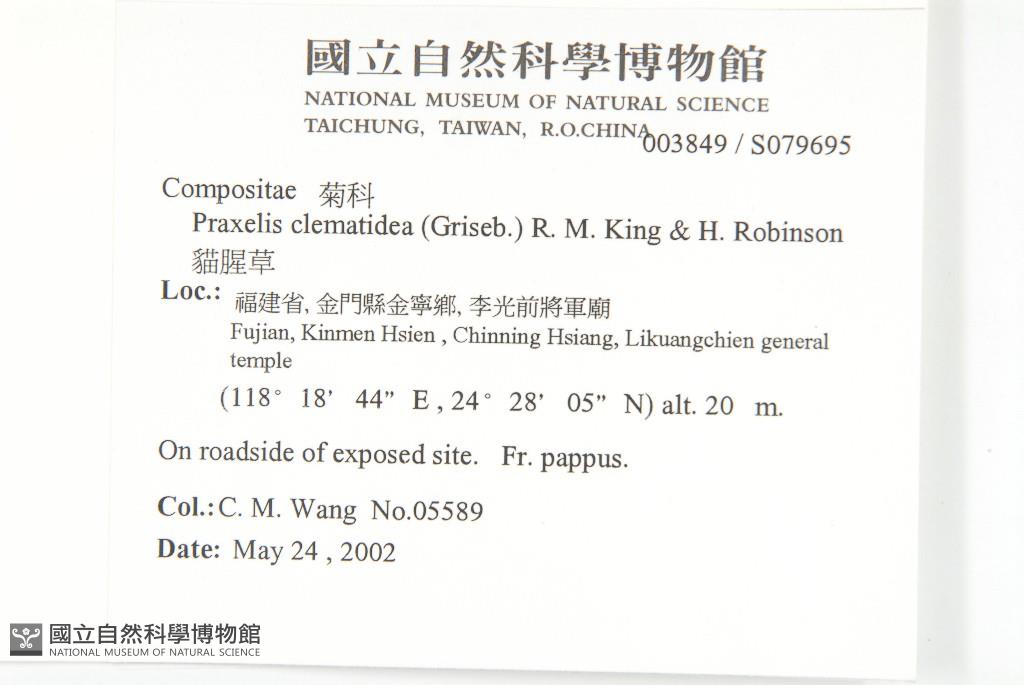 國立自然科學博物館
NATIONAL MUSEUM OF NATURAL SCIENCE
TAICHUNG, TAIWAN, R.O.CHINA 003849 / S079695

Compositae 菊科
Praxelis clematidea (Griseb.) R. M. King & H. Robinson
貓腥草

Loc.: 福建省, 金門縣金寧鄉, 李光前將軍廟
Fujian, Kinmen Hsien , Chinning Hsiang, Likuangchien general temple
(118° 18' 44" E , 24° 28' 05" N) alt. 20 m.

On roadside of exposed site. Fr. pappus.

Col.: C. M. Wang No.05589

Date: May 24 , 2002

國立自然科學博物館
NATIONAL MUSEUM OF NATURAL SCIENCE